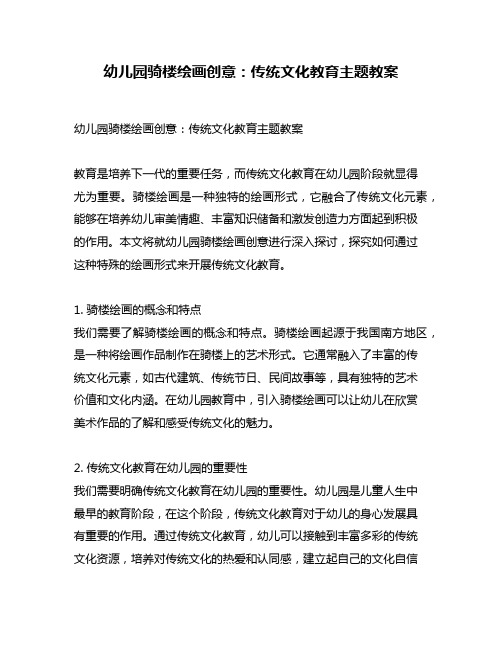 幼儿园骑楼绘画创意：传统文化教育主题教案

幼儿园骑楼绘画创意：传统文化教育主题教案

教育是培养下一代的重要任务，而传统文化教育在幼儿园阶段就显得尤为重要。骑楼绘画是一种独特的绘画形式，它融合了传统文化元素，能够在培养幼儿审美情趣、丰富知识储备和激发创造力方面起到积极的作用。本文将就幼儿园骑楼绘画创意进行深入探讨，探究如何通过这种特殊的绘画形式来开展传统文化教育。

1. 骑楼绘画的概念和特点
我们需要了解骑楼绘画的概念和特点。骑楼绘画起源于我国南方地区，是一种将绘画作品制作在骑楼上的艺术形式。它通常融入了丰富的传统文化元素，如古代建筑、传统节日、民间故事等，具有独特的艺术价值和文化内涵。在幼儿园教育中，引入骑楼绘画可以让幼儿在欣赏美术作品的了解和感受传统文化的魅力。

2. 传统文化教育在幼儿园的重要性
我们需要明确传统文化教育在幼儿园的重要性。幼儿园是儿童人生中最早的教育阶段，在这个阶段，传统文化教育对于幼儿的身心发展具有重要的作用。通过传统文化教育，幼儿可以接触到丰富多彩的传统文化资源，培养对传统文化的热爱和认同感，建立起自己的文化自信